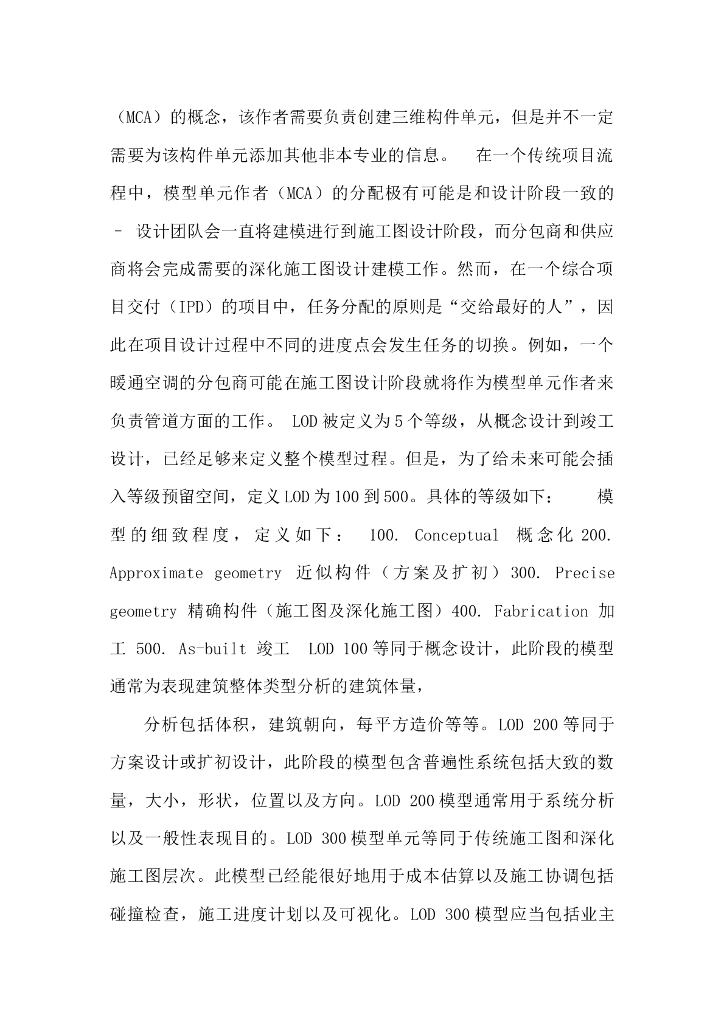 （MCA）的概念，该作者需要负责创建三维构件单元，但是并不一定需要为该构件单元添加其他非本专业的信息。 在一个传统项目流程中，模型单元作者（MCA）的分配极有可能是和设计阶段一致的 – 设计团队会一直将建模进行到施工图设计阶段，而分包商和供应商将会完成需要的深化施工图设计建模工作。然而，在一个综合项目交付（IPD）的项目中，任务分配的原则是“交给最好的人”，因此在项目设计过程中不同的进度点会发生任务的切换。例如，一个暖通空调的分包商可能在施工图设计阶段就将作为模型单元作者来负责管道方面的工作。 LOD 被定义为 5 个等级，从概念设计到竣工设计，已经足够来定义整个模型过程。但是，为了给未来可能会插入等级预留空间，定义 LOD 为 100 到 500。具体的等级如下： 模型的细致程度，定义如下： 100. Conceptual 概念化 200. Approximate geometry 近似构件（方案及扩初）300. Precise geometry 精确构件（施工图及深化施工图）400. Fabrication 加工 500. As-built 竣工 LOD 100 等同于概念设计，此阶段的模型通常为表现建筑整体类型分析的建筑体量，

分析包括体积，建筑朝向，每平方造价等等。LOD 200 等同于方案设计或扩初设计，此阶段的模型包含普遍性系统包括大致的数量，大小，形状，位置以及方向。LOD 200 模型通常用于系统分析以及一般性表现目的。LOD 300 模型单元等同于传统施工图和深化施工图层次。此模型已经能很好地用于成本估算以及施工协调包括碰撞检查，施工进度计划以及可视化。LOD 300 模型应当包括业主